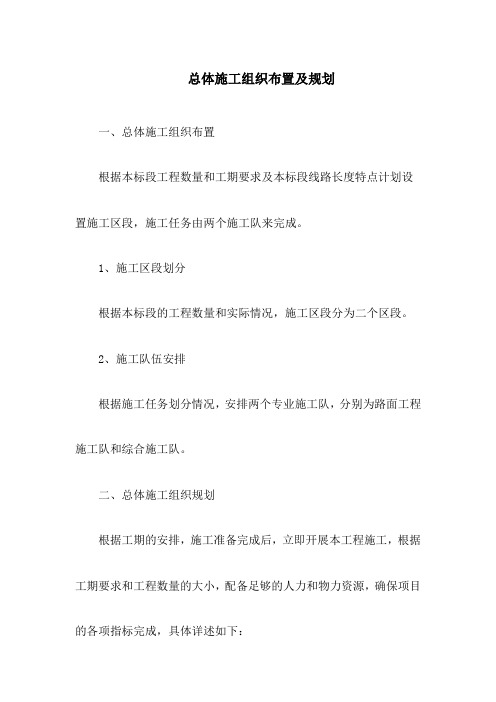 总体施工组织布置及规划

一、总体施工组织布置

根据本标段工程数量和工期要求及本标段线路长度特点计划设置施工区段，施工任务由两个施工队来完成。

1、施工区段划分

根据本标段的工程数量和实际情况，施工区段分为二个区段。

2、施工队伍安排

根据施工任务划分情况，安排两个专业施工队，分别为路面工程施工队和综合施工队。

二、总体施工组织规划

根据工期的安排，施工准备完成后，立即开展本工程施工，根据工期要求和工程数量的大小，配备足够的人力和物力资源，确保项目的各项指标完成，具体详述如下：